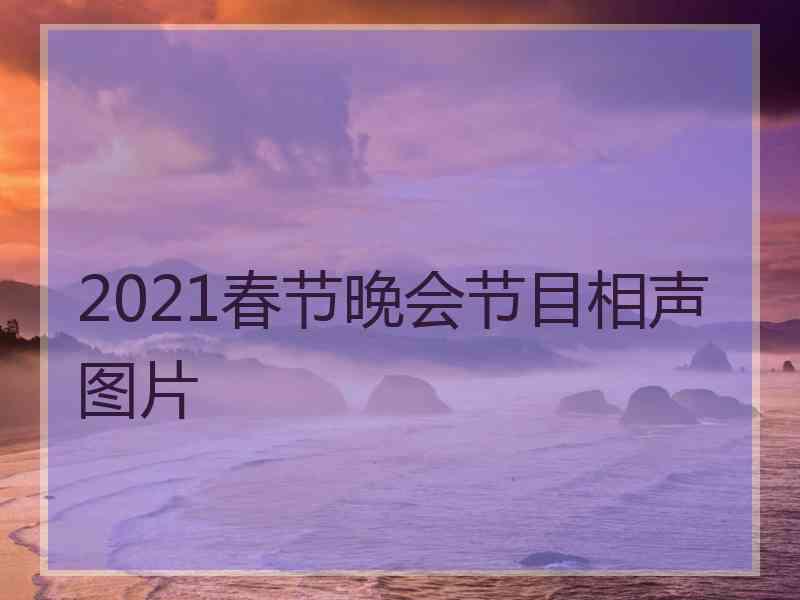 2021春节晚会节目相声图片